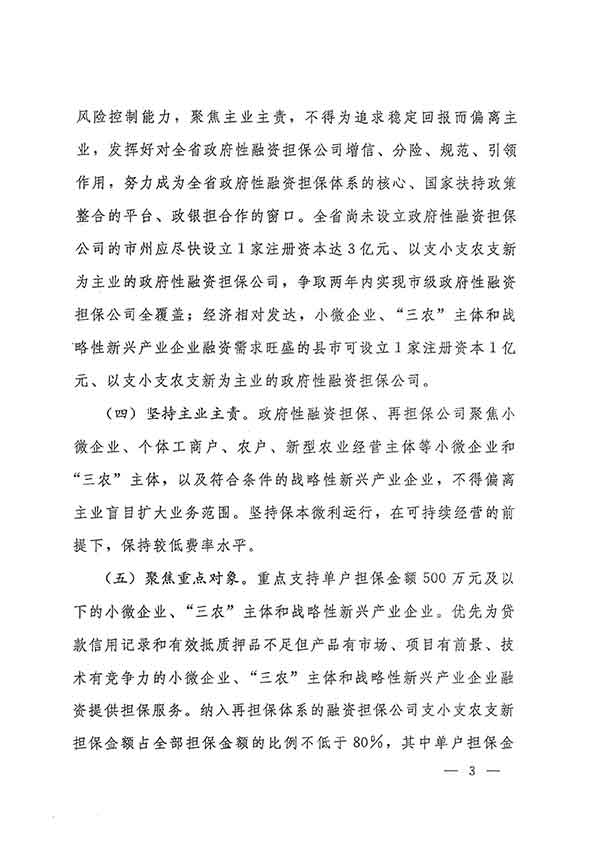 风险控制能力，聚焦主业主责，不得为追求稳定回报而偏离主业，发挥好对全省政府性融资担保公司增信、分险、规范、引领作用，努力成为全省政府性融资担保体系的核心、国家扶持政策整合的平台、政银担合作的窗口。全省尚未设立政府性融资担保公司的市州应尽快设立1家注册资本达3亿元、以支小支农支新为主业的政府性融资担保公司，争取两年内实现市级政府性融资担保公司全覆盖；经济相对发达，小微企业、“三农”主体和战略性新兴产业企业融资需求旺盛的县市可设立1家注册资本1亿元、以支小支农支新为主业的政府性融资担保公司。

（四）坚持主业主责。政府性融资担保、再担保公司聚焦小微企业、个体工商户、农户、新型农业经营主体等小微企业和“三农”主体，以及符合条件的战略性新兴产业企业，不得偏离主业盲目扩大业务范围。坚持保本微利运行，在可持续经营的前提下，保持较低费率水平。

（五）聚焦重点对象。重点支持单户担保金额500万元及以下的小微企业、“三农”主体和战略性新兴产业企业。优先为贷款信用记录和有效抵质押品不足但产品有市场、项目有前景、技术有竞争力的小微企业、“三农”主体和战略性新兴产业企业融资提供担保服务。纳入再担保体系的融资担保公司支小支农支新担保金额占全部担保金额的比例不低于80%，其中单户担保金

— 3 —